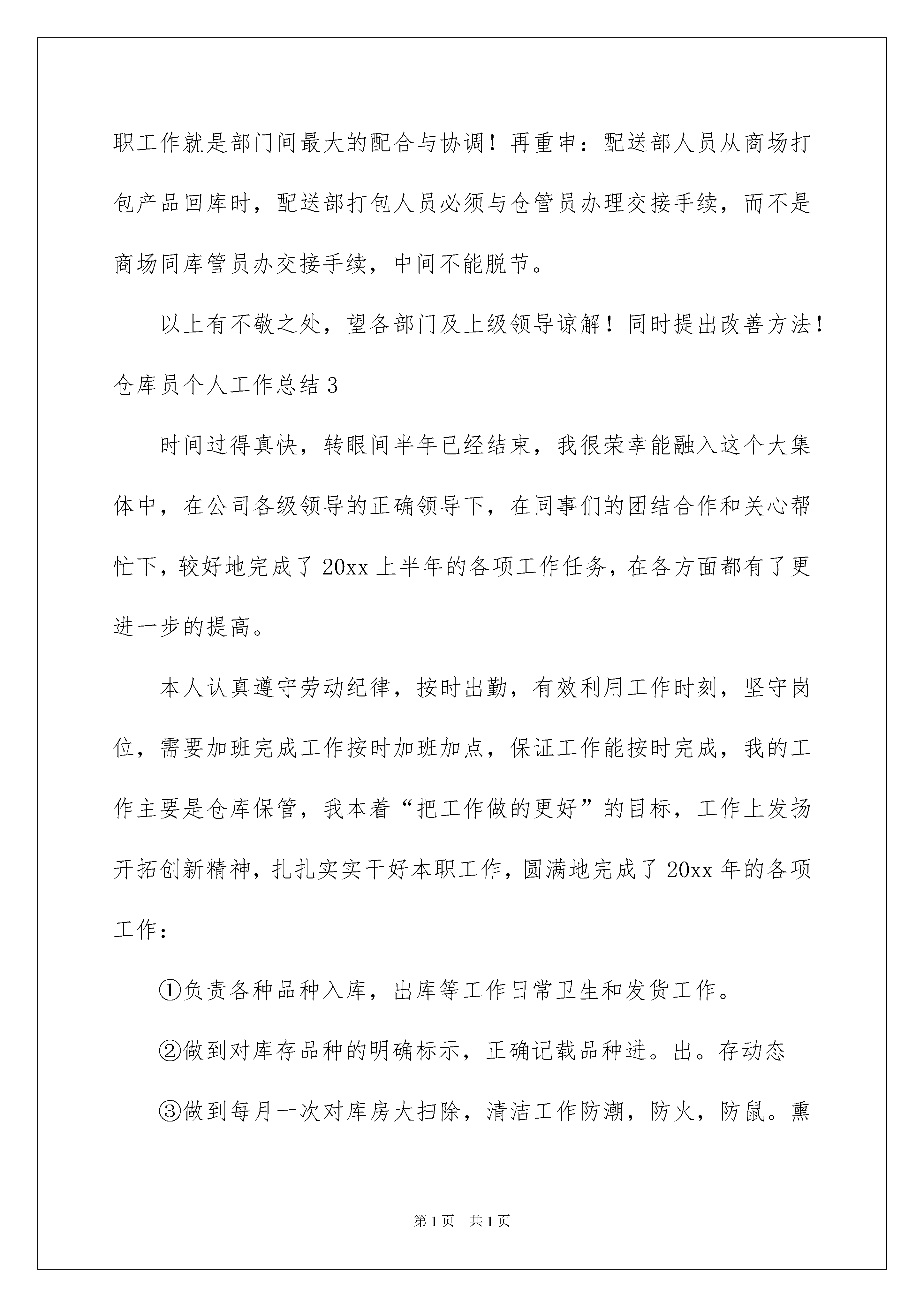 职工作就是部门间最大的配合与协调！再重申：配送部人员从商场打包产品回库时，配送部打包人员必须与仓管员办理交接手续，而不是商场同库管员办交接手续，中间不能脱节。

以上有不敬之处，望各部门及上级领导谅解！同时提出改善方法！

仓库员个人工作总结3

时间过得真快，转眼间半年已经结束，我很荣幸能融入这个大集体中，在公司各级领导的正确领导下，在同事们的团结合作和关心帮忙下，较好地完成了20xx上半年的各项工作任务，在各方面都有了更进一步的提高。

本人认真遵守劳动纪律，按时出勤，有效利用工作时刻，坚守岗位，需要加班完成工作按时加班加点，保证工作能按时完成，我的工作主要是仓库保管，我本着“把工作做的更好”的目标，工作上发扬开拓创新精神，扎扎实实干好本职工作，圆满地完成了20xx年的各项工作：

①负责各种品种入库，出库等工作日常卫生和发货工作。

②做到对库存品种的明确标示，正确记载品种进。出。存动态

③做到每月一次对库房大扫除，清洁工作防潮，防火，防鼠。熏

第1页 共1页